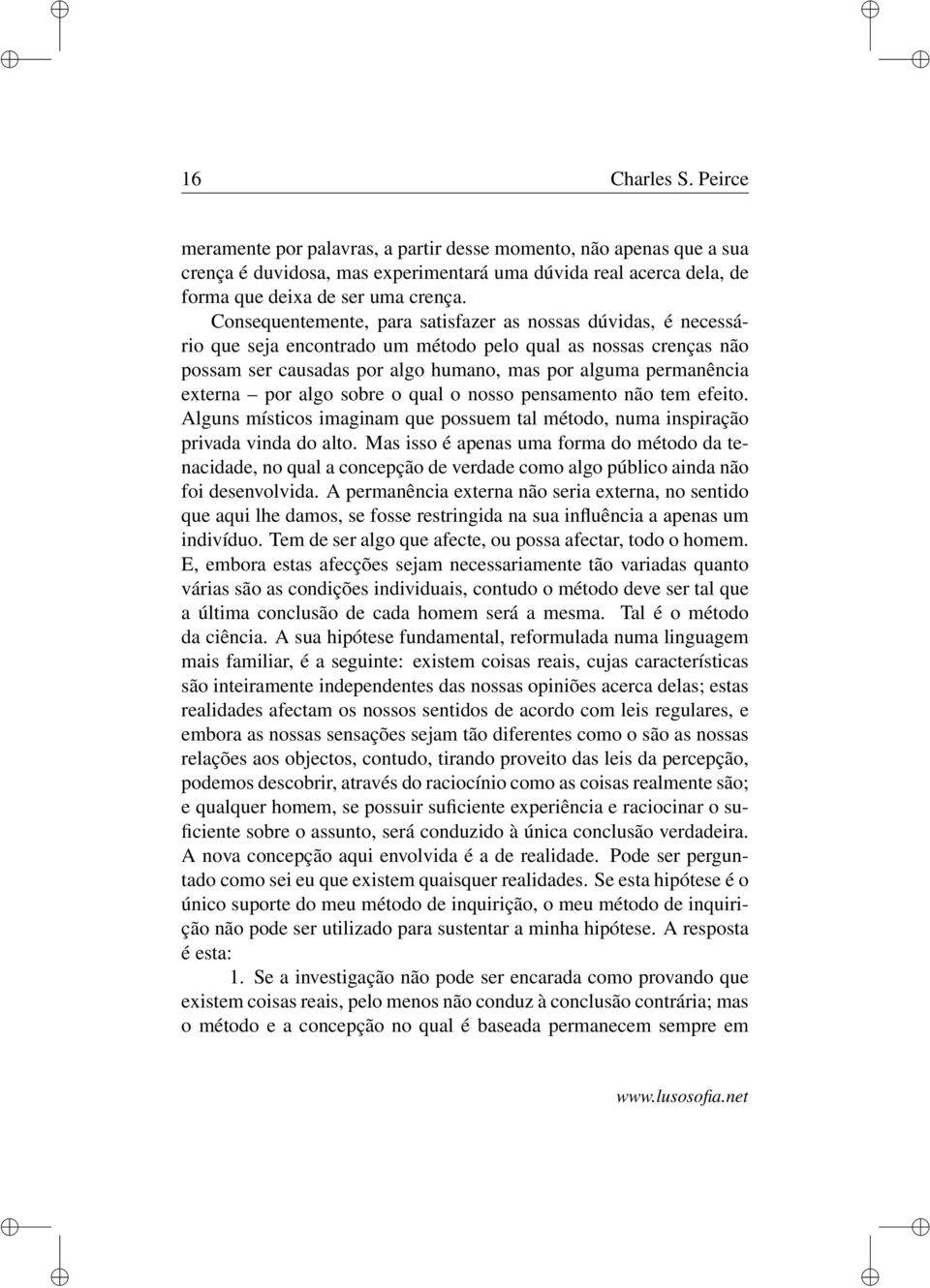 16 Charles S. Peirce

meramente por palavras, a partir desse momento, não apenas que a sua crença é duvidosa, mas experimentará uma dúvida real acerca dela, de forma que deixa de ser uma crença.

Consequentemente, para satisfazer as nossas dúvidas, é necessário que seja encontrado um método pelo qual as nossas crenças não possam ser causadas por algo humano, mas por alguma permanência externa – por algo sobre o qual o nosso pensamento não tem efeito. Alguns místicos imaginam que possuem tal método, numa inspiração privada vinda do alto. Mas isso é apenas uma forma do método da tenacidade, no qual a concepção de verdade como algo público ainda não foi desenvolvida. A permanência externa não seria externa, no sentido que aqui lhe damos, se fosse restringida na sua influência a apenas um indivíduo. Tem de ser algo que afecte, ou possa afectar, todo o homem. E, embora estas afecções sejam necessariamente tão variadas quanto várias são as condições individuais, contudo o método deve ser tal que a última conclusão de cada homem será a mesma. Tal é o método da ciência. A sua hipótese fundamental, reformulada numa linguagem mais familiar, é a seguinte: existem coisas reais, cujas características são inteiramente independentes das nossas opiniões acerca delas; estas realidades afectam os nossos sentidos de acordo com leis regulares, e embora as nossas sensações sejam tão diferentes como o são as nossas relações aos objectos, contudo, tirando proveito das leis da percepção, podemos descobrir, através do raciocínio como as coisas realmente são; e qualquer homem, se possuir suficiente experiência e raciocinar o suficiente sobre o assunto, será conduzido à única conclusão verdadeira. A nova concepção aqui envolvida é a de realidade. Pode ser perguntado como sei eu que existem quaisquer realidades. Se esta hipótese é o único suporte do meu método de inquirição, o meu método de inquirição não pode ser utilizado para sustentar a minha hipótese. A resposta é esta:

1. Se a investigação não pode ser encarada como provando que existem coisas reais, pelo menos não conduz à conclusão contrária; mas o método e a concepção no qual é baseada permanecem sempre em

www.lusosofia.net